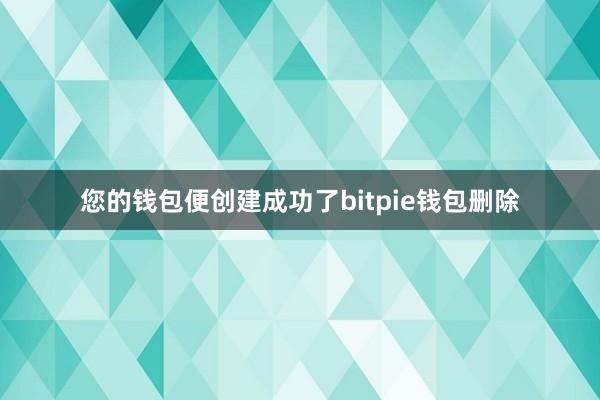 您的钱包便创建成功了bitpie钱包删除